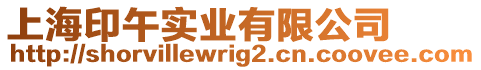 上海印午实业有限公司
http://shorvillewrig2.cn.coovee.com